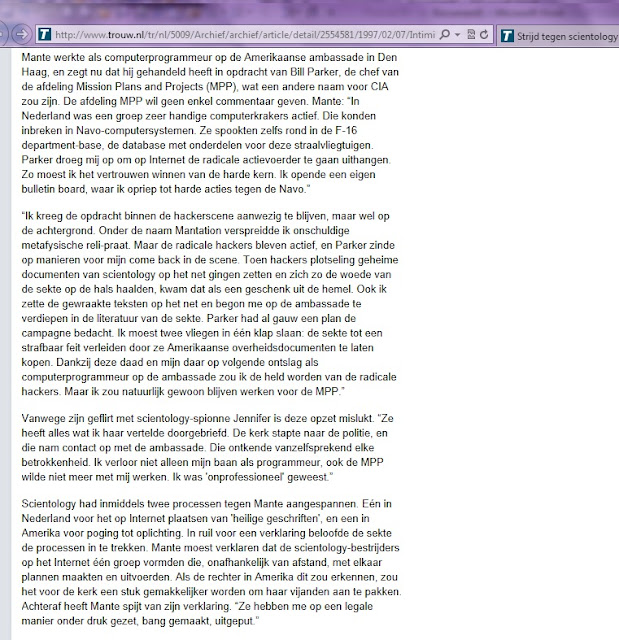 http://www.trouw.nl/tr/nl/5009/Archief/archief/article/detail/2554581/1997/02/07/Intimi

Strijd tegen scientology

Mante werkte als computerprogrammeur op de Amerikaanse ambassade in Den Haag, en zegt nu dat hij gehandeld heeft in opdracht van Bill Parker, de chef van de afdeling Mission Plans and Projects (MPP), wat een andere naam voor CIA zou zijn. De afdeling MPP wil geen enkel commentaar geven. Mante: "In Nederland was een groep zeer handige computerkrakers actief. Die konden inbreken in Navo-computersystemen. Ze spookten zelfs rond in de F-16 department-base, de database met onderdelen voor deze straalvliegtuigen. Parker droeg mij op om op Internet de radicale actievoerder te gaan uithangen. Zo moest ik het vertrouwen winnen van de harde kern. Ik opende een eigen bulletin board, waar ik opriep tot harde acties tegen de Navo."

"Ik kreeg de opdracht binnen de hackerscene aanwezig te blijven, maar wel op de achtergrond. Onder de naam Mantation verspreidde ik onschuldige metafysische reli-praat. Maar de radicale hackers bleven actief, en Parker zinde op manieren voor mijn come back in de scene. Toen hackers plotseling geheime documenten van scientology op het net gingen zetten en zich zo de woede van de sekte op de hals haalden, kwam dat als een geschenk uit de hemel. Ook ik zette de gewraakte teksten op het net en begon me op de ambassade te verdiepen in de literatuur van de sekte. Parker had al gauw een plan de campagne bedacht. Ik moest twee vliegen in één klap slaan: de sekte tot een strafbaar feit verleiden door ze Amerikaanse overheidsdocumenten te laten kopen. Dankzij deze daad en mijn daar op volgende ontslag als computerprogrammeur op de ambassade zou ik de held worden van de radicale hackers. Maar ik zou natuurlijk gewoon blijven werken voor de MPP."

Vanwege zijn geflirt met scientology-spionne Jennifer is deze opzet mislukt. "Ze heeft alles wat ik haar vertelde doorgebriefd. De kerk stapte naar de politie, en die nam contact op met de ambassade. Die ontkende vanzelfsprekend elke betrokkenheid. Ik verloor niet alleen mijn baan als programmeur, ook de MPP wilde niet meer met mij werken. Ik was 'onprofessioneel' geweest."

Scientology had inmiddels twee processen tegen Mante aangespannen. Eén in Nederland voor het op Internet plaatsen van 'heilige geschriften', en een in Amerika voor poging tot oplichting. In ruil voor een verklaring beloofde de sekte de processen in te trekken. Mante moest verklaren dat de scientology-bestrijders op het Internet één groep vormden die, onafhankelijk van afstand, met elkaar plannen maakten en uitvoerden. Als de rechter in Amerika dit zou erkennen, zou het voor de kerk een stuk gemakkelijker worden om haar vijanden aan te pakken. Achteraf heeft Mante spijt van zijn verklaring. "Ze hebben me op een legale manier onder druk gezet, bang gemaakt, uitgeput."